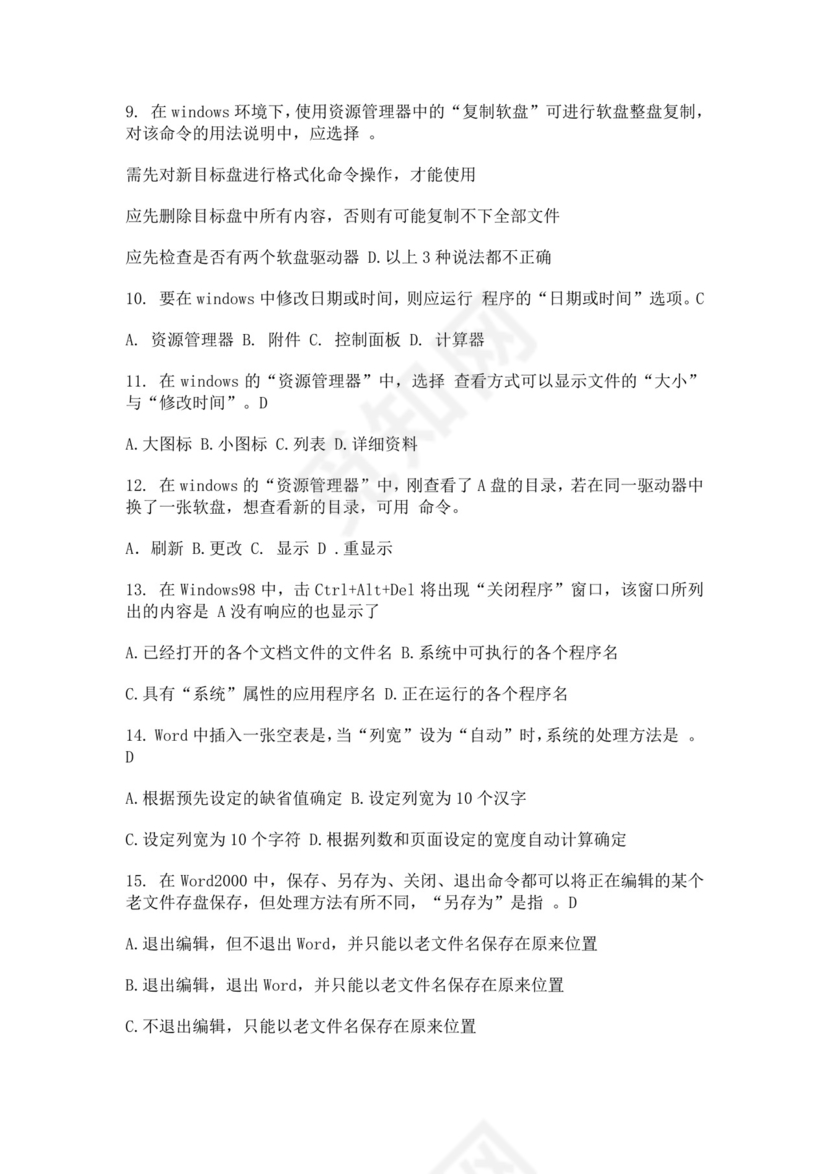 9. 在 windows 环境下，使用资源管理器中的“复制软盘”可进行软盘整盘复制，对该命令的用法说明中，应选择 。

需先对新目标盘进行格式化命令操作，才能使用

应先删除目标盘中所有内容，否则有可能复制不下全部文件

应先检查是否有两个软盘驱动器 D.以上 3 种说法都不正确

10. 要在 windows 中修改日期或时间，则应运行 程序的“日期或时间”选项。C

A. 资源管理器 B. 附件 C. 控制面板 D. 计算器

11. 在 windows 的“资源管理器”中，选择 查看方式可以显示文件的“大小”与“修改时间”。D

A.大图标 B.小图标 C.列表 D.详细资料

12. 在 windows 的“资源管理器”中，刚查看了 A 盘的目录，若在同一驱动器中换了一张软盘，想查看新的目录，可用 命令。

A. 刷新 B.更改 C. 显示 D .重显示

13. 在 Windows98 中，击 Ctrl+Alt+Del 将出现“关闭程序”窗口，该窗口所列出的内容是 A 没有响应的也显示了

A.已经打开的各个文档文件的文件名 B.系统中可执行的各个程序名

C.具有“系统”属性的应用程序名 D.正在运行的各个程序名

14. Word 中插入一张空表是，当“列宽”设为“自动”时，系统的处理方法是 。D

A.根据预先设定的缺省值确定 B.设定列宽为 10 个汉字

C.设定列宽为 10 个字符 D.根据列数和页面设定的宽度自动计算确定

15. 在 Word2000 中，保存、另存为、关闭、退出命令都可以将正在编辑的某个老文件存盘保存，但处理方法有所不同，“另存为”是指 。D

A.退出编辑，但不退出 Word，并只能以老文件名保存在原来位置

B.退出编辑，退出 Word，并只能以老文件名保存在原来位置

C.不退出编辑，只能以老文件名保存在原来位置